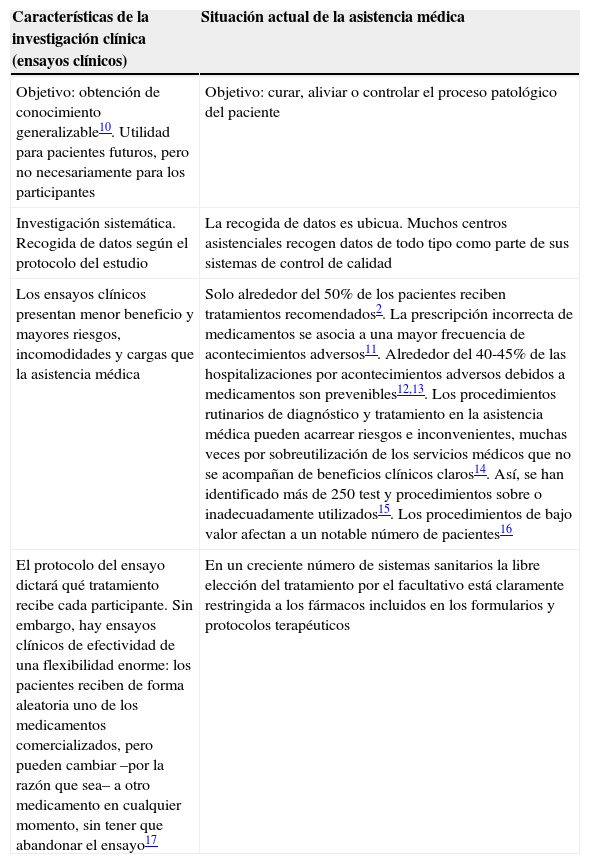 | Características de la investigación clínica (ensayos clínicos) | Situación actual de la asistencia médica |
|---|---|
| Objetivo: obtención de conocimiento generalizable$^{10}$. Utilidad para pacientes futuros, pero no necesariamente para los participantes | Objetivo: curar, aliviar o controlar el proceso patológico del paciente |
| Investigación sistemática. Recogida de datos según el protocolo del estudio | La recogida de datos es ubicua. Muchos centros asistenciales recogen datos de todo tipo como parte de sus sistemas de control de calidad |
| Los ensayos clínicos presentan menor beneficio y mayores riesgos, incomodidades y cargas que la asistencia médica | Solo alrededor del 50% de los pacientes reciben tratamientos recomendados$^{2}$. La prescripción incorrecta de medicamentos se asocia a una mayor frecuencia de acontecimientos adversos$^{11}$. Alrededor del 40-45% de las hospitalizaciones por acontecimientos adversos debidos a medicamentos son prevenibles$^{12,13}$. Los procedimientos rutinarios de diagnóstico y tratamiento en la asistencia médica pueden acarrear riesgos e inconvenientes, muchas veces por sobreutilización de los servicios médicos que no se acompañan de beneficios clínicos claros$^{14}$. Así, se han identificado más de 250 test y procedimientos sobre o inadecuadamente utilizados$^{15}$. Los procedimientos de bajo valor afectan a un notable número de pacientes$^{16}$ |
| El protocolo del ensayo dictará qué tratamiento recibe cada participante. Sin embargo, hay ensayos clínicos de efectividad de una flexibilidad enorme: los pacientes reciben de forma aleatoria uno de los medicamentos comercializados, pero pueden cambiar –por la razón que sea– a otro medicamento en cualquier momento, sin tener que abandonar el ensayo$^{17}$ | En un creciente número de sistemas sanitarios la libre elección del tratamiento por el facultativo está claramente restringida a los fármacos incluidos en los formularios y protocolos terapéuticos |